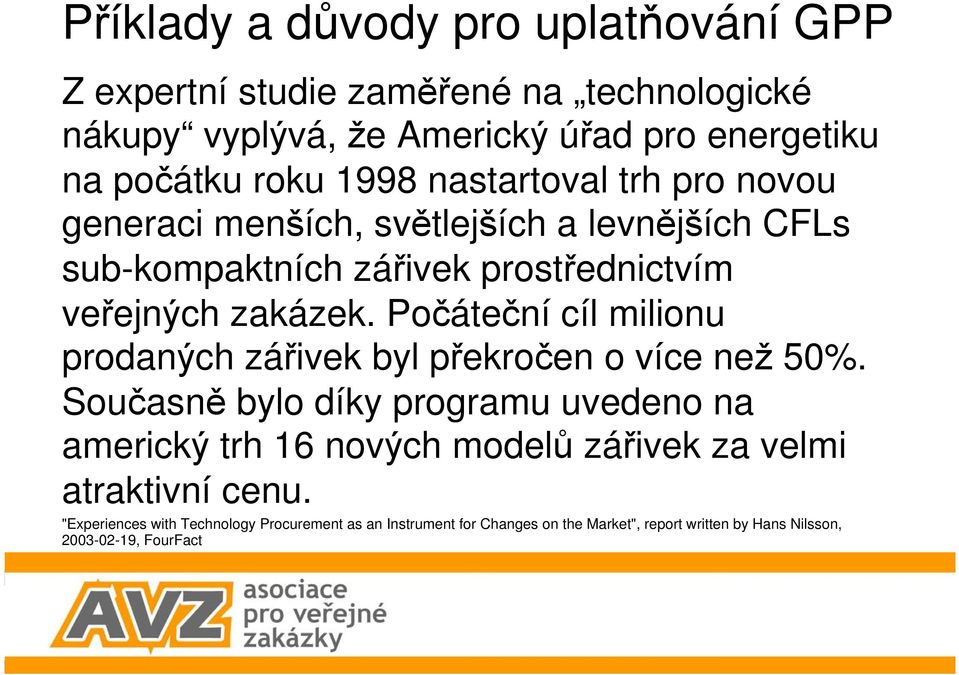 Příklady a důvody pro uplatňování GPP

Z expertní studie zaměřené na „technologické nákupy“ vyplývá, že Americký úřad pro energetiku na počátku roku 1998 nastartoval trh pro novou generaci menších, světlejších a levnějších CFLs sub-kompaktních zářivek prostřednictvím veřejných zakázek. Počáteční cíl milionu prodaných zářivek byl překročen o více než 50%. Současně bylo díky programu uvedeno na americký trh 16 nových modelů zářivek za velmi atraktivní cenu.

"Experiences with Technology Procurement as an Instrument for Changes on the Market", report written by Hans Nilsson, 2003-02-19, FourFact

AVZ asociace pro veřejné zakázky